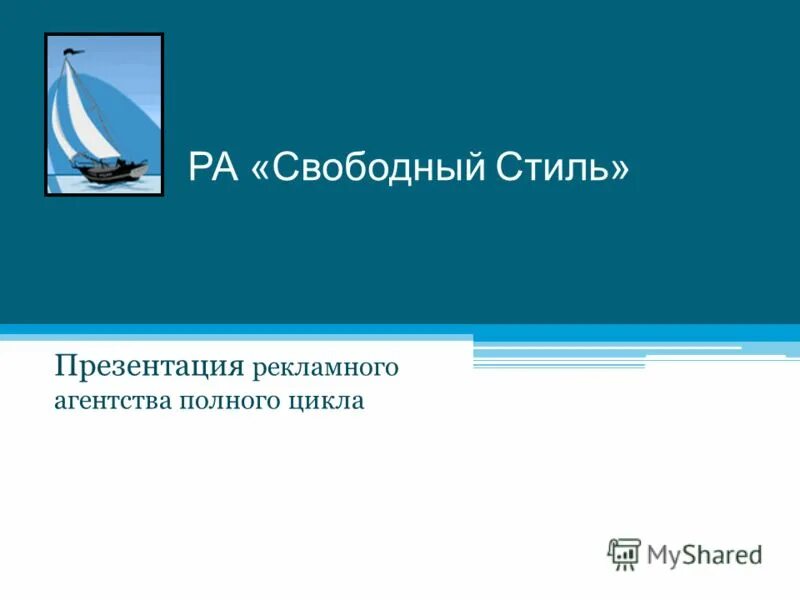 РА «Свободный Стиль»

Презентация рекламного агентства полного цикла

MyShared